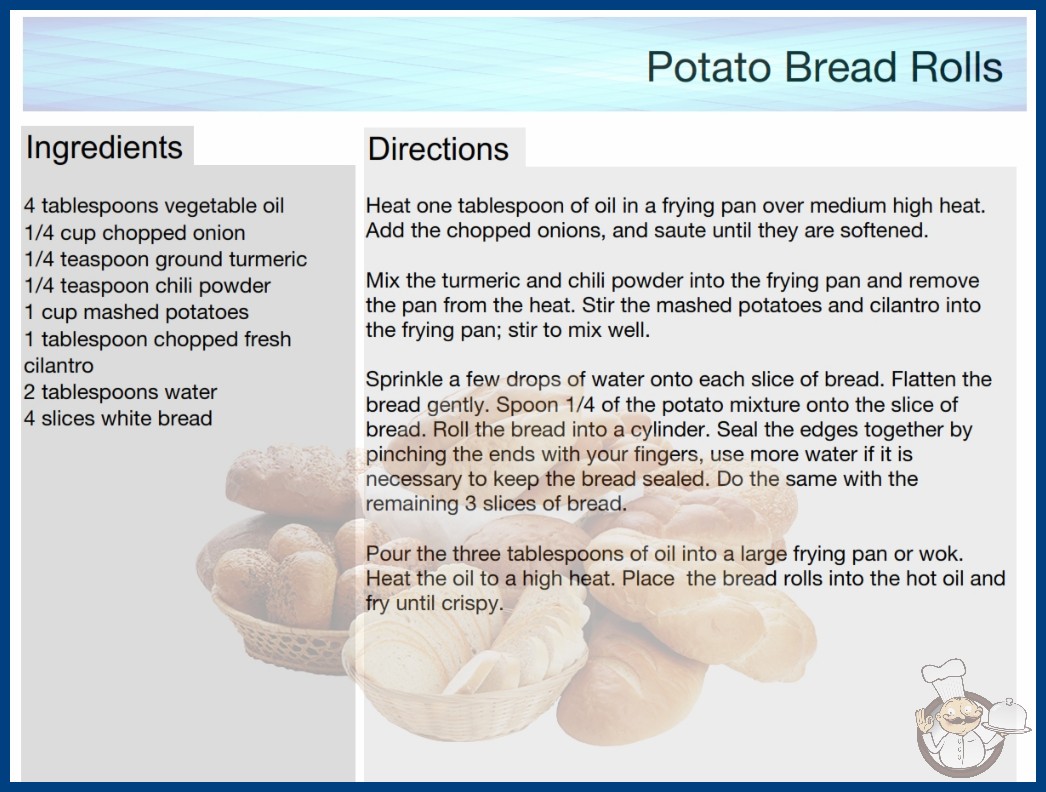 Potato Bread Rolls

Ingredients

4 tablespoons vegetable oil
1/4 cup chopped onion
1/4 teaspoon ground turmeric
1/4 teaspoon chili powder
1 cup mashed potatoes
1 tablespoon chopped fresh cilantro
2 tablespoons water
4 slices white bread

Directions

Heat one tablespoon of oil in a frying pan over medium high heat. Add the chopped onions, and saute until they are softened.

Mix the turmeric and chili powder into the frying pan and remove the pan from the heat. Stir the mashed potatoes and cilantro into the frying pan; stir to mix well.

Sprinkle a few drops of water onto each slice of bread. Flatten the bread gently. Spoon 1/4 of the potato mixture onto the slice of bread. Roll the bread into a cylinder. Seal the edges together by pinching the ends with your fingers, use more water if it is necessary to keep the bread sealed. Do the same with the remaining 3 slices of bread.

Pour the three tablespoons of oil into a large frying pan or wok. Heat the oil to a high heat. Place the bread rolls into the hot oil and fry until crispy.